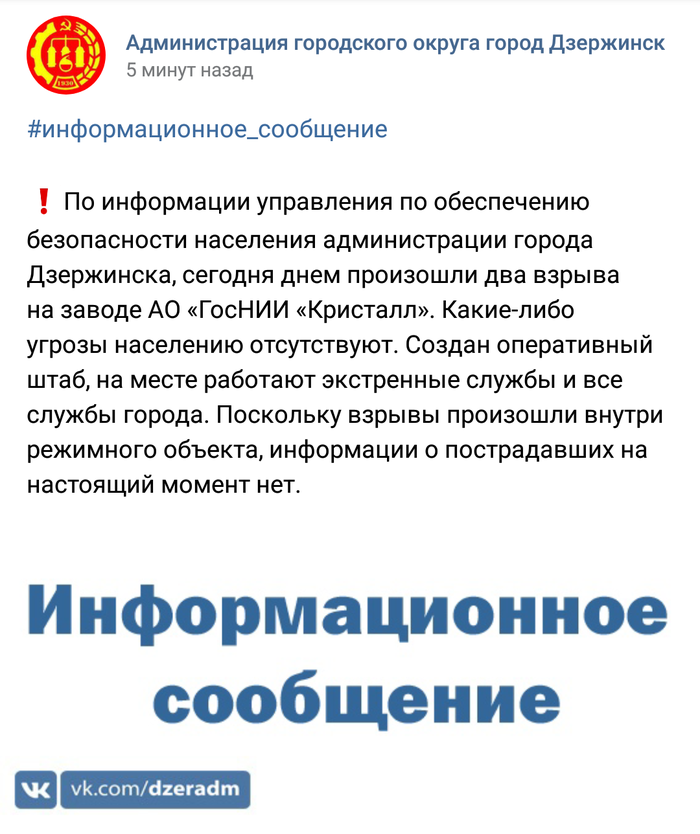 1930

Администрация городского округа город Дзержинск
5 минут назад

#информационное_сообщение

❗ По информации управления по обеспечению безопасности населения администрации города Дзержинска, сегодня днем произошли два взрыва на заводе АО «ГосНИИ «Кристалл». Какие-либо угрозы населению отсутствуют. Создан оперативный штаб, на месте работают экстренные службы и все службы города. Поскольку взрывы произошли внутри режимного объекта, информации о пострадавших на настоящий момент нет.

Информационное сообщение

VK vk.com/dzeradm